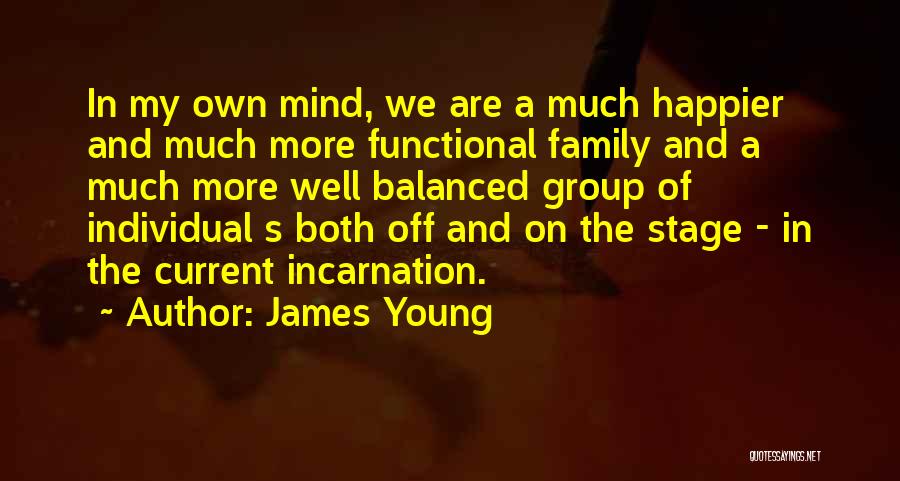 In my own mind, we are a much happier and much more functional family and a much more well balanced group of individual s both off and on the stage - in the current incarnation.

~ Author: James Young

QUOTESSAYINGS.NET